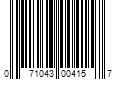 0 71043 00415 7